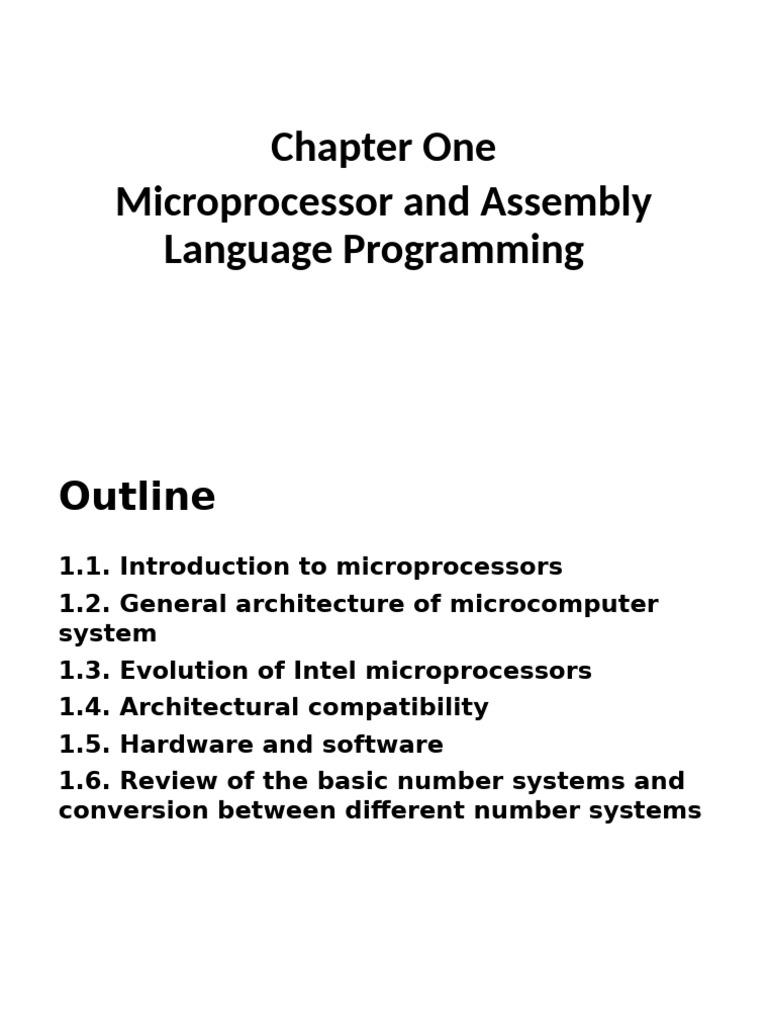 Chapter One
Microprocessor and Assembly Language Programming

Outline

1.1. Introduction to microprocessors

1.2. General architecture of microcomputer system

1.3. Evolution of Intel microprocessors

1.4. Architectural compatibility

1.5. Hardware and software

1.6. Review of the basic number systems and conversion between different number systems